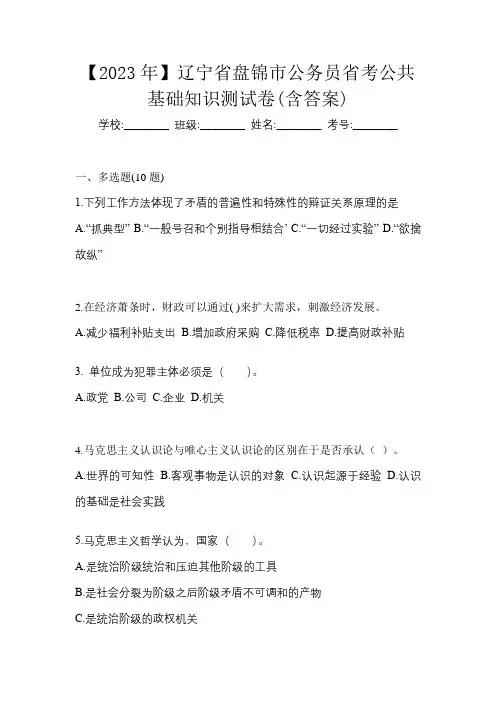 【2023 年】辽宁省盘锦市公务员省考公共基础知识测试卷(含答案)

学校:________ 班级:________ 姓名:________ 考号:________

一、多选题(10 题)

1.下列工作方法体现了矛盾的普遍性和特殊性的辩证关系原理的是

A.“抓典型” B.“一般号召和个别指导相结合’ C.“一切经过实验” D.“欲擒故纵”

2.在经济萧条时，财政可以通过( )来扩大需求，刺激经济发展。

A.减少福利补贴支出 B.增加政府采购 C.降低税率 D.提高财政补贴

3. 单位成为犯罪主体必须是（ ）。

A.政党 B.公司 C.企业 D.机关

4.马克思主义认识论与唯心主义认识论的区别在于是否承认（ ）。

A.世界的可知性 B.客观事物是认识的对象 C.认识起源于经验 D.认识的基础是社会实践

5.马克思主义哲学认为、国家（ ）。

A.是统治阶级统治和压迫其他阶级的工具

B.是社会分裂为阶级之后阶级矛盾不可调和的产物

C.是统治阶级的政权机关